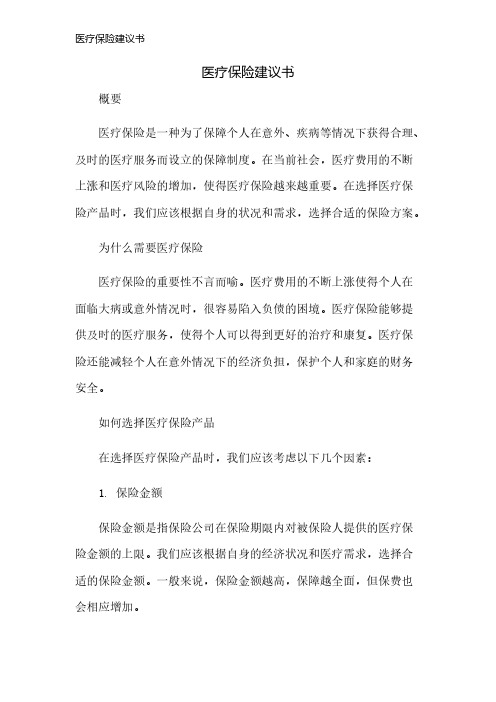 医疗保险建议书

医疗保险建议书

概要

医疗保险是一种为了保障个人在意外、疾病等情况下获得合理、及时的医疗服务而设立的保障制度。在当前社会，医疗费用的不断上涨和医疗风险的增加，使得医疗保险越来越重要。在选择医疗保险产品时，我们应该根据自身的状况和需求，选择合适的保险方案。

为什么需要医疗保险

医疗保险的重要性不言而喻。医疗费用的不断上涨使得个人在面临大病或意外情况时，很容易陷入负债的困境。医疗保险能够提供及时的医疗服务，使得个人可以得到更好的治疗和康复。医疗保险还能减轻个人在意外情况下的经济负担，保护个人和家庭的财务安全。

如何选择医疗保险产品

在选择医疗保险产品时，我们应该考虑以下几个因素：

1. 保险金额

保险金额是指保险公司在保险期限内对被保险人提供的医疗保险金额的上限。我们应该根据自身的经济状况和医疗需求，选择合适的保险金额。一般来说，保险金额越高，保障越全面，但保费也会相应增加。